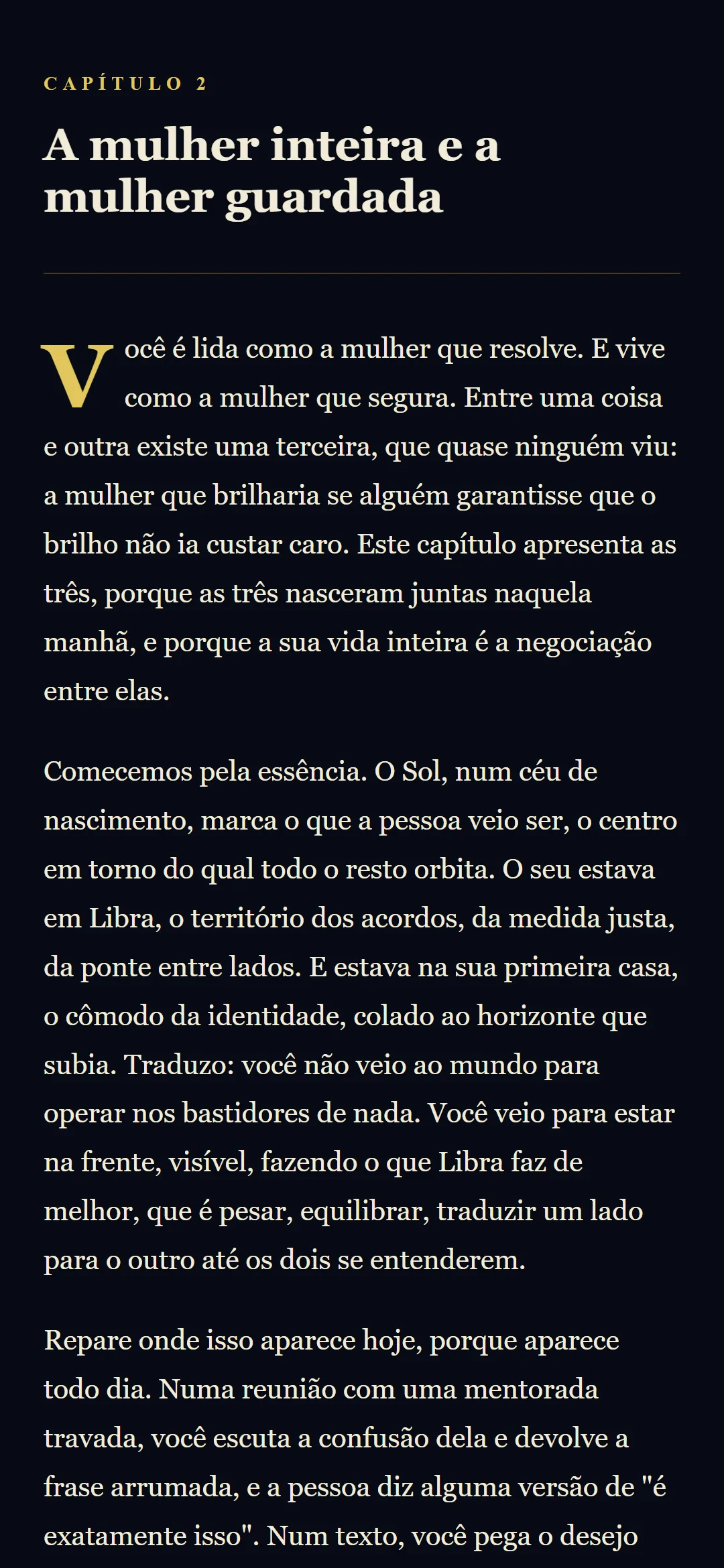 CAPÍTULO 2

A mulher inteira e a mulher guardada

Você é lida como a mulher que resolve. E vive como a mulher que segura. Entre uma coisa e outra existe uma terceira, que quase ninguém viu: a mulher que brilharia se alguém garantisse que o brilho não ia custar caro. Este capítulo apresenta as três, porque as três nasceram juntas naquela manhã, e porque a sua vida inteira é a negociação entre elas.

Comecemos pela essência. O Sol, num céu de nascimento, marca o que a pessoa veio ser, o centro em torno do qual todo o resto orbita. O seu estava em Libra, o território dos acordos, da medida justa, da ponte entre lados. E estava na sua primeira casa, o cômodo da identidade, colado ao horizonte que subia. Traduzo: você não veio ao mundo para operar nos bastidores de nada. Você veio para estar na frente, visível, fazendo o que Libra faz de melhor, que é pesar, equilibrar, traduzir um lado para o outro até os dois se entenderem.

Repare onde isso aparece hoje, porque aparece todo dia. Numa reunião com uma mentorada travada, você escuta a confusão dela e devolve a frase arrumada, e a pessoa diz alguma versão de "é exatamente isso". Num texto, você pega o desejo